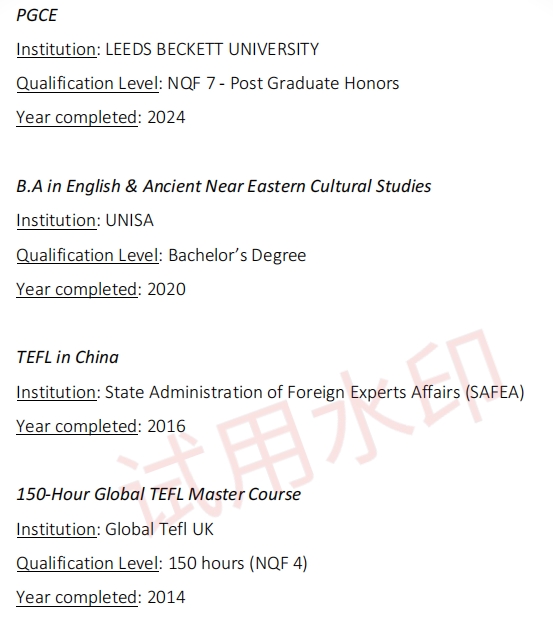 PGCE

Institution: LEEDS BECKETT UNIVERSITY

Qualification Level: NQF 7 - Post Graduate Honors

Year completed: 2024

B.A in English & Ancient Near Eastern Cultural Studies

Institution: UNISA

Qualification Level: Bachelor's Degree

Year completed: 2020

TEFL in China

Institution: State Administration of Foreign Experts Affairs (SAFEA)

Year completed: 2016

150-Hour Global TEFL Master Course

Institution: Global Tefl UK

Qualification Level: 150 hours (NQF 4)

Year completed: 2014

试用水印